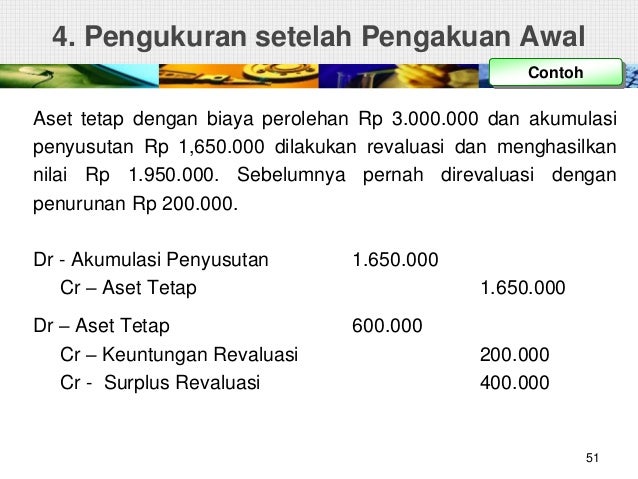 4. Pengukuran setelah Pengakuan Awal

Contoh

Aset tetap dengan biaya perolehan Rp 3.000.000 dan akumulasi penyusutan Rp 1,650.000 dilakukan revaluasi dan menghasilkan nilai Rp 1.950.000. Sebelumnya pernah direvaluasi dengan penurunan Rp 200.000.

Dr - Akumulasi Penyusutan 1.650.000
Cr – Aset Tetap 1.650.000

Dr – Aset Tetap 600.000
Cr – Keuntungan Revaluasi 200.000
Cr - Surplus Revaluasi 400.000

51